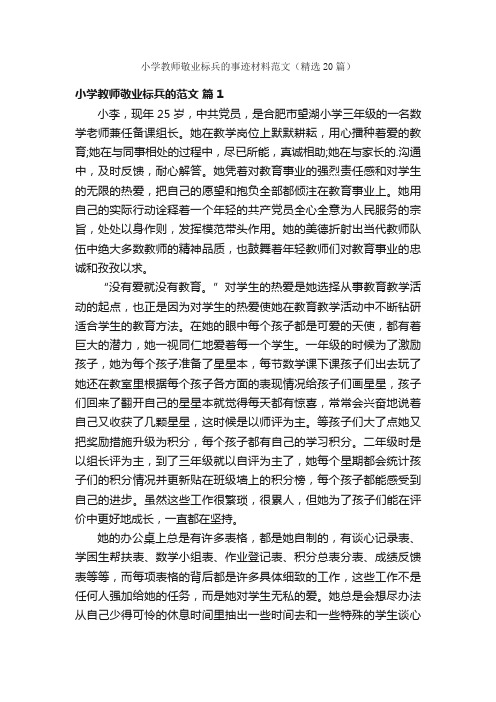 小学教师敬业标兵的事迹材料范文（精选20篇）

小学教师敬业标兵的范文 篇1

小李，现年25岁，中共党员，是合肥市望湖小学三年级的一名数学老师兼任备课组长。她在教学岗位上默默耕耘，用心播种着爱的教育;她在与同事相处的过程中，尽已所能，真诚相助;她在与家长的.沟通中，及时反馈，耐心解答。她凭着对教育事业的强烈责任感和对学生的无限的热爱，把自己的愿望和抱负全部都倾注在教育事业上。她用自己的实际行动诠释着一个年轻的共产党员全心全意为人民服务的宗旨，处处以身作则，发挥模范带头作用。她的美德折射出当代教师队伍中绝大多数教师的精神品质，也鼓舞着年轻教师们对教育事业的忠诚和孜孜以求。

“没有爱就没有教育。”对学生的热爱是她选择从事教育教学活动的起点，也正是因为对学生的热爱使她在教育教学活动中不断钻研适合学生的教育方法。在她的眼中每个孩子都是可爱的天使，都有着巨大的潜力，她一视同仁地爱着每一个学生。一年级的时候为了激励孩子，她为每个孩子准备了星星本，每节数学课下课孩子们出去玩了她还在教室里根据每个孩子各方面的表现情况给孩子们画星星，孩子们回来了翻开自己的星星本就觉得每天都有惊喜，常常会兴奋地说着自己又收获了几颗星星，这时候是以师评为主。等孩子们大了点她又把奖励措施升级为积分，每个孩子都有自己的学习积分。二年级时是以组长评为主，到了三年级就以自评为主了，她每个星期都会统计孩子们的积分情况并更新贴在班级墙上的积分榜，每个孩子都能感受到自己的进步。虽然这些工作很繁琐，很累人，但她为了孩子们能在评价中更好地成长，一直都在坚持。

她的办公桌上总是有许多表格，都是她自制的，有谈心记录表、学困生帮扶表、数学小组表、作业登记表、积分总表分表、成绩反馈表等等，而每项表格的背后都是许多具体细致的工作，这些工作不是任何人强加给她的任务，而是她对学生无私的爱。她总是会想尽办法从自己少得可怜的休息时间里抽出一些时间去和一些特殊的学生谈心